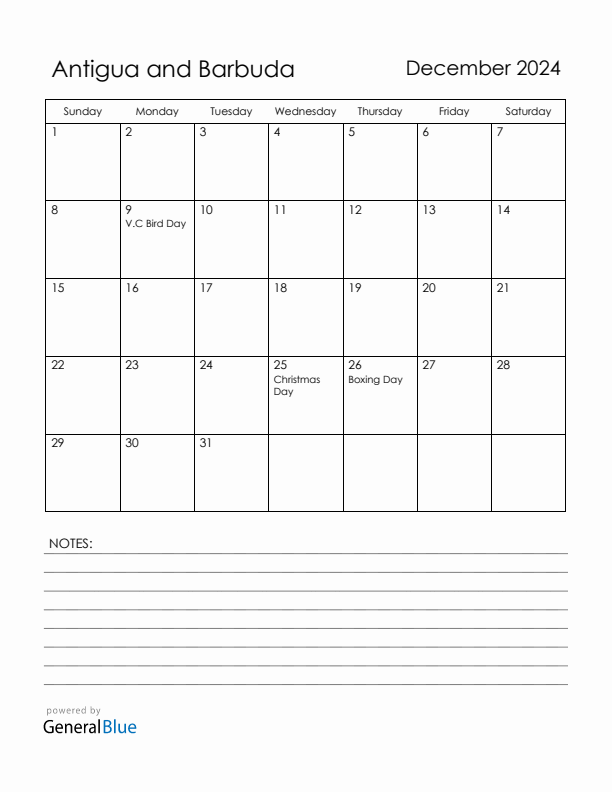 Antigua and Barbuda

December 2024

| Sunday | Monday | Tuesday | Wednesday | Thursday | Friday | Saturday |
|---|---|---|---|---|---|---|
| 1 | 2 | 3 | 4 | 5 | 6 | 7 |
| 8 | 9 V.C Bird Day | 10 | 11 | 12 | 13 | 14 |
| 15 | 16 | 17 | 18 | 19 | 20 | 21 |
| 22 | 23 | 24 | 25 Christmas Day | 26 Boxing Day | 27 | 28 |
| 29 | 30 | 31 | | | | |

NOTES:

powered by
GeneralBlue